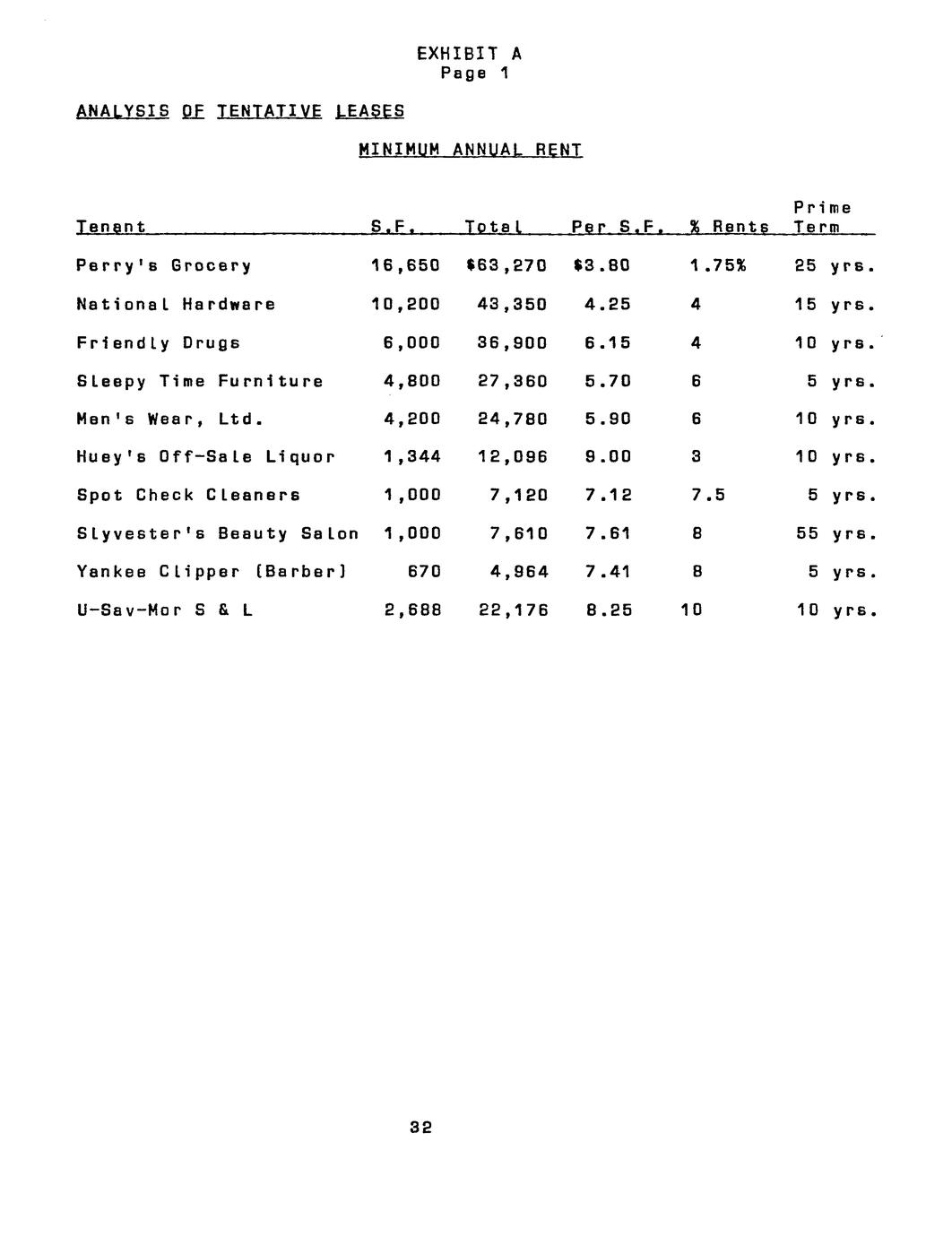 EXHIBIT A
Page 1

ANALYSIS OF TENTATIVE LEASES

MINIMUM ANNUAL RENT

| Tenant | S.F. | Total | Per S.F. | % Rents | Prime Term |
|---|---|---|---|---|---|
| Perry's Grocery | 16,650 | $63,270 | $3.80 | 1.75% | 25 yrs. |
| National Hardware | 10,200 | 43,350 | 4.25 | 4 | 15 yrs. |
| Friendly Drugs | 6,000 | 36,900 | 6.15 | 4 | 10 yrs. |
| Sleepy Time Furniture | 4,800 | 27,360 | 5.70 | 6 | 5 yrs. |
| Men's Wear, Ltd. | 4,200 | 24,780 | 5.90 | 6 | 10 yrs. |
| Huey's Off-Sale Liquor | 1,344 | 12,096 | 9.00 | 3 | 10 yrs. |
| Spot Check Cleaners | 1,000 | 7,120 | 7.12 | 7.5 | 5 yrs. |
| Slyvester's Beauty Salon | 1,000 | 7,610 | 7.61 | 8 | 55 yrs. |
| Yankee Clipper (Barber) | 670 | 4,964 | 7.41 | 8 | 5 yrs. |
| U-Sav-Mor S & L | 2,688 | 22,176 | 8.25 | 10 | 10 yrs. |

32